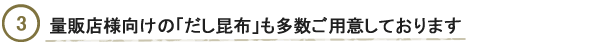 3 量販店様向けの「だし昆布」も多数ご用意しております